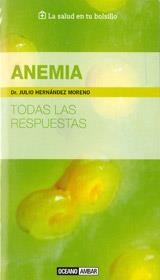 La salud en tu bolsillo

ANEMIA

Dr. JULIO HERNÁNDEZ MORENO

TODAS LAS RESPUESTAS

OCEANO AMBAR